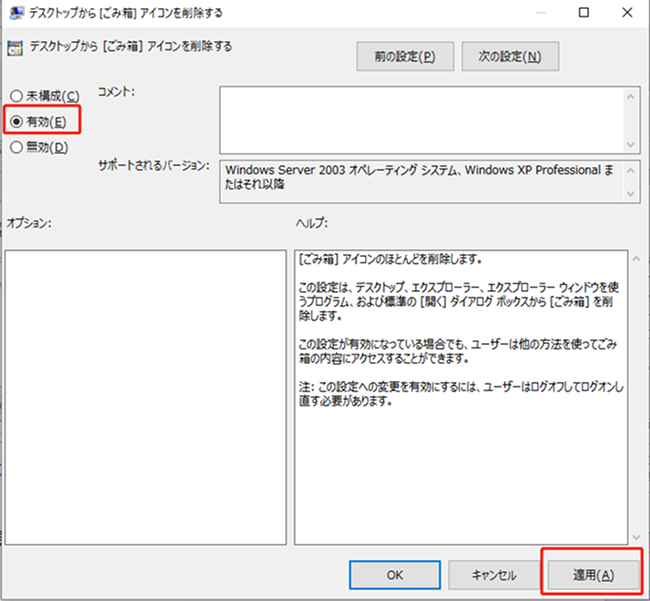 デスクトップから [ごみ箱] アイコンを削除する

デスクトップから [ごみ箱] アイコンを削除する

前の設定(P)　次の設定(N)

未構成(C)
有効(E)
無効(D)

コメント:

サポートされるバージョン:　Windows Server 2003 オペレーティング システム、Windows XP Professional またはそれ以降

オプション:

ヘルプ:

[ごみ箱] アイコンのほとんどを削除します。

この設定は、デスクトップ、エクスプローラー、エクスプローラー ウィンドウを使うプログラム、および標準の [開く] ダイアログ ボックスから [ごみ箱] を削除します。

この設定が有効になっている場合でも、ユーザーは他の方法を使ってごみ箱の内容にアクセスすることができます。

注: この設定への変更を有効にするには、ユーザーはログオフしてログオンし直す必要があります。

OK　キャンセル　適用(A)